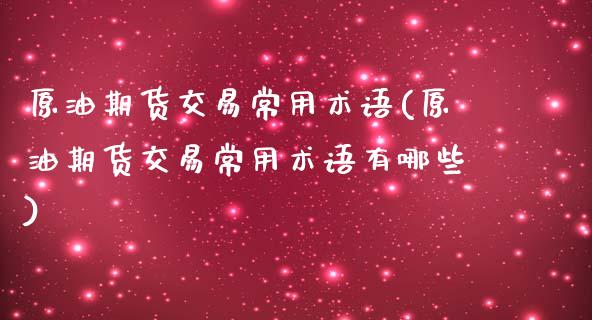 原油期货交易常用术语(原油期货交易常用术语有哪些)